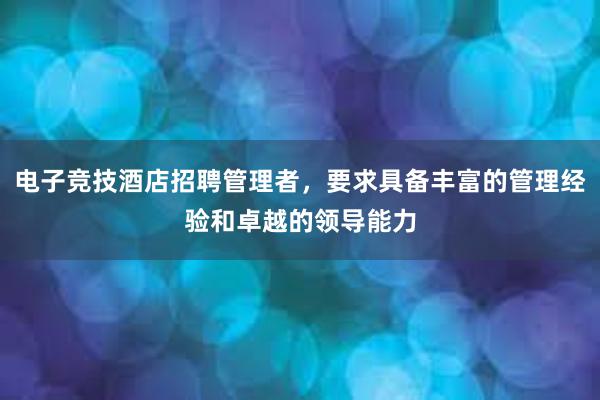 电子竞技酒店招聘管理者，要求具备丰富的管理经验和卓越的领导能力